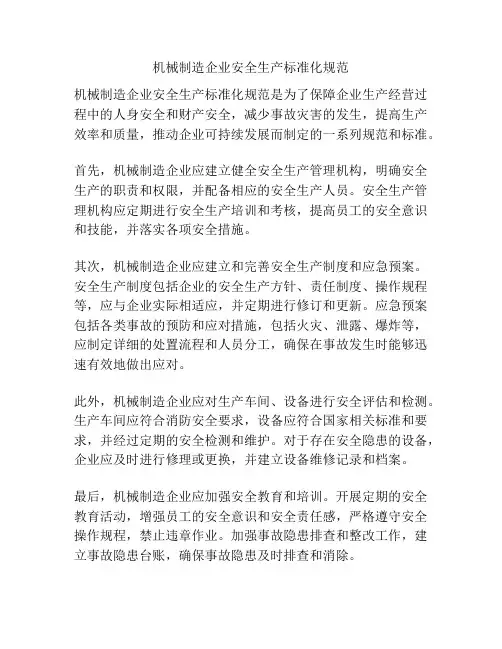 机械制造企业安全生产标准化规范

机械制造企业安全生产标准化规范是为了保障企业生产经营过程中的人身安全和财产安全，减少事故灾害的发生，提高生产效率和质量，推动企业可持续发展而制定的一系列规范和标准。

首先，机械制造企业应建立健全安全生产管理机构，明确安全生产的职责和权限，并配备相应的安全生产人员。安全生产管理机构应定期进行安全生产培训和考核，提高员工的安全意识和技能，并落实各项安全措施。

其次，机械制造企业应建立和完善安全生产制度和应急预案。安全生产制度包括企业的安全生产方针、责任制度、操作规程等，应与企业实际相适应，并定期进行修订和更新。应急预案包括各类事故的预防和应对措施，包括火灾、泄露、爆炸等，应制定详细的处置流程和人员分工，确保在事故发生时能够迅速有效地做出应对。

此外，机械制造企业应对生产车间、设备进行安全评估和检测。生产车间应符合消防安全要求，设备应符合国家相关标准和要求，并经过定期的安全检测和维护。对于存在安全隐患的设备，企业应及时进行修理或更换，并建立设备维修记录和档案。

最后，机械制造企业应加强安全教育和培训。开展定期的安全教育活动，增强员工的安全意识和安全责任感，严格遵守安全操作规程，禁止违章作业。加强事故隐患排查和整改工作，建立事故隐患台账，确保事故隐患及时排查和消除。